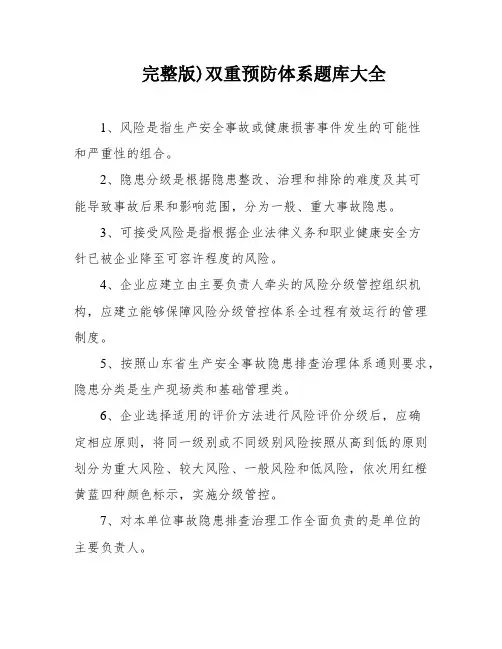 完整版)双重预防体系题库大全

1、风险是指生产安全事故或健康损害事件发生的可能性和严重性的组合。

2、隐患分级是根据隐患整改、治理和排除的难度及其可能导致事故后果和影响范围，分为一般、重大事故隐患。

3、可接受风险是指根据企业法律义务和职业健康安全方针已被企业降至可容许程度的风险。

4、企业应建立由主要负责人牵头的风险分级管控组织机构，应建立能够保障风险分级管控体系全过程有效运行的管理制度。

5、按照山东省生产安全事故隐患排查治理体系通则要求，隐患分类是生产现场类和基础管理类。

6、企业选择适用的评价方法进行风险评价分级后，应确定相应原则，将同一级别或不同级别风险按照从高到低的原则划分为重大风险、较大风险、一般风险和低风险，依次用红橙黄蓝四种颜色标示，实施分级管控。

7、对本单位事故隐患排查治理工作全面负责的是单位的主要负责人。